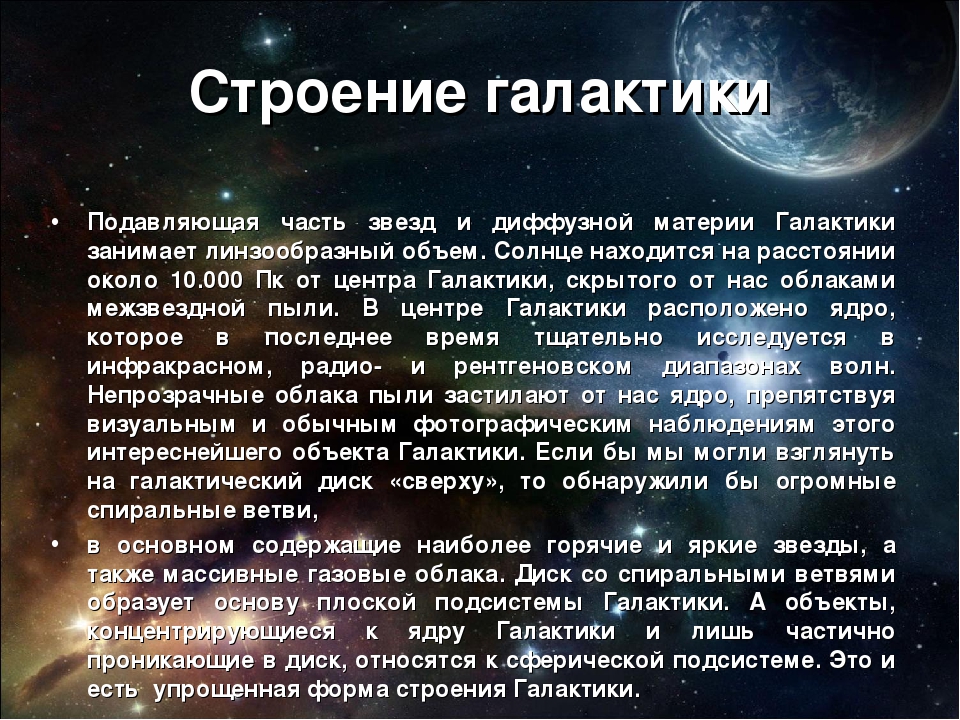 Строение галактики

• Подавляющая часть звезд и диффузной материи Галактики занимает линзообразный объем. Солнце находится на расстоянии около 10.000 Пк от центра Галактики, скрытого от нас облаками межзвездной пыли. В центре Галактики расположено ядро, которое в последнее время тщательно исследуется в инфракрасном, радио- и рентгеновском диапазонах волн. Непрозрачные облака пыли застилают от нас ядро, препятствуя визуальным и обычным фотографическим наблюдениям этого интереснейшего объекта Галактики. Если бы мы могли взглянуть на галактический диск «сверху», то обнаружили бы огромные спиральные ветви,

• в основном содержащие наиболее горячие и яркие звезды, а также массивные газовые облака. Диск со спиральными ветвями образует основу плоской подсистемы Галактики. А объекты, концентрирующиеся к ядру Галактики и лишь частично проникающие в диск, относятся к сферической подсистеме. Это и есть упрощенная форма строения Галактики.